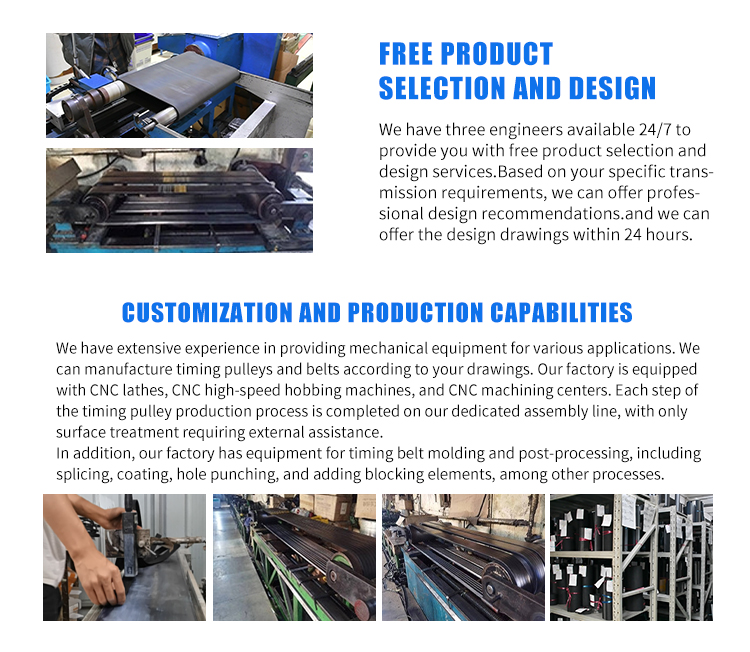 FREE PRODUCT
SELECTION AND DESIGN

We have three engineers available 24/7 to provide you with free product selection and design services.Based on your specific transmission requirements, we can offer professional design recommendations.and we can offer the design drawings within 24 hours.

CUSTOMIZATION AND PRODUCTION CAPABILITIES

We have extensive experience in providing mechanical equipment for various applications. We can manufacture timing pulleys and belts according to your drawings. Our factory is equipped with CNC lathes, CNC high-speed hobbing machines, and CNC machining centers. Each step of the timing pulley production process is completed on our dedicated assembly line, with only surface treatment requiring external assistance.

In addition, our factory has equipment for timing belt molding and post-processing, including splicing, coating, hole punching, and adding blocking elements, among other processes.